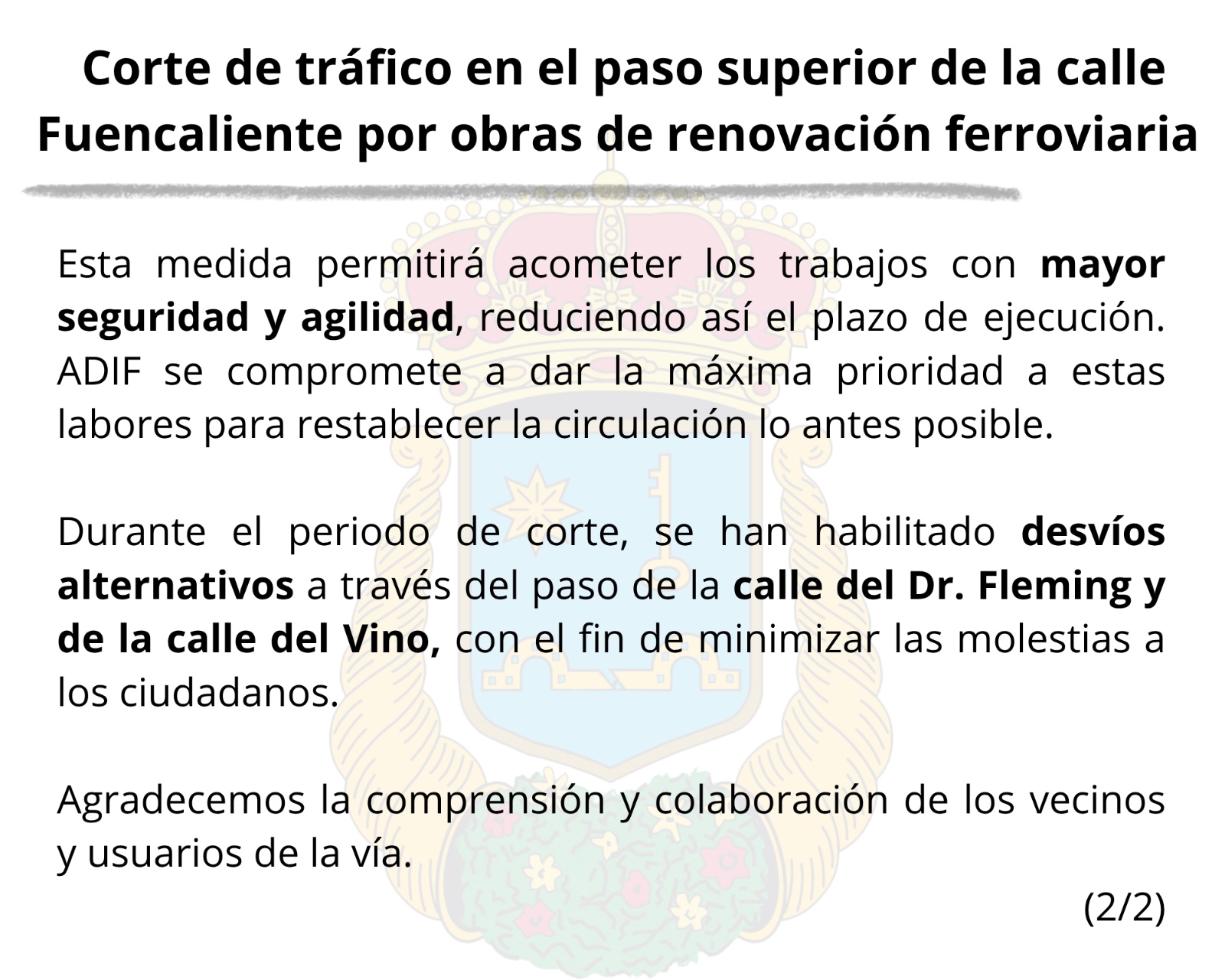 Corte de tráfico en el paso superior de la calle Fuencaliente por obras de renovación ferroviaria

Esta medida permitirá acometer los trabajos con mayor seguridad y agilidad, reduciendo así el plazo de ejecución. ADIF se compromete a dar la máxima prioridad a estas labores para restablecer la circulación lo antes posible.

Durante el periodo de corte, se han habilitado desvíos alternativos a través del paso de la calle del Dr. Fleming y de la calle del Vino, con el fin de minimizar las molestias a los ciudadanos.

Agradecemos la comprensión y colaboración de los vecinos y usuarios de la vía.

(2/2)